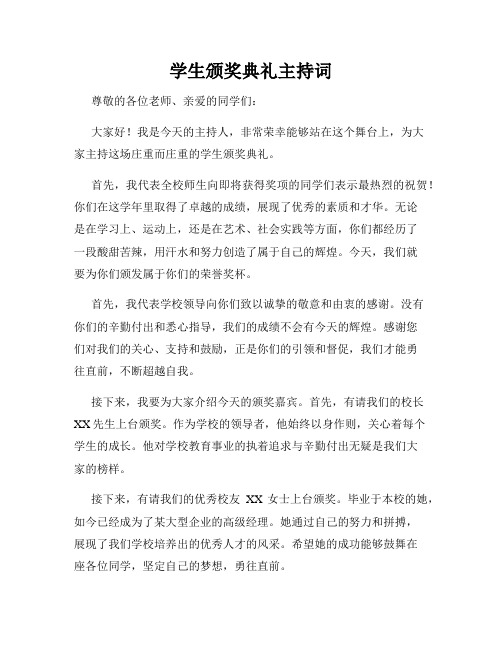 学生颁奖典礼主持词

尊敬的各位老师、亲爱的同学们：

大家好！我是今天的主持人，非常荣幸能够站在这个舞台上，为大家主持这场庄重而庄重的学生颁奖典礼。

首先，我代表全校师生向即将获得奖项的同学们表示最热烈的祝贺！你们在这学年里取得了卓越的成绩，展现了优秀的素质和才华。无论是在学习上、运动上，还是在艺术、社会实践等方面，你们都经历了一段酸甜苦辣，用汗水和努力创造了属于自己的辉煌。今天，我们就要为你们颁发属于你们的荣誉奖杯。

首先，我代表学校领导向你们致以诚挚的敬意和由衷的感谢。没有你们的辛勤付出和悉心指导，我们的成绩不会有今天的辉煌。感谢您们对我们的关心、支持和鼓励，正是你们的引领和督促，我们才能勇往直前，不断超越自我。

接下来，我要为大家介绍今天的颁奖嘉宾。首先，有请我们的校长XX先生上台颁奖。作为学校的领导者，他始终以身作则，关心着每个学生的成长。他对学校教育事业的执着追求与辛勤付出无疑是我们大家的榜样。

接下来，有请我们的优秀校友 XX 女士上台颁奖。毕业于本校的她，如今已经成为了某大型企业的高级经理。她通过自己的努力和拼搏，展现了我们学校培养出的优秀人才的风采。希望她的成功能够鼓舞在座各位同学，坚定自己的梦想，勇往直前。